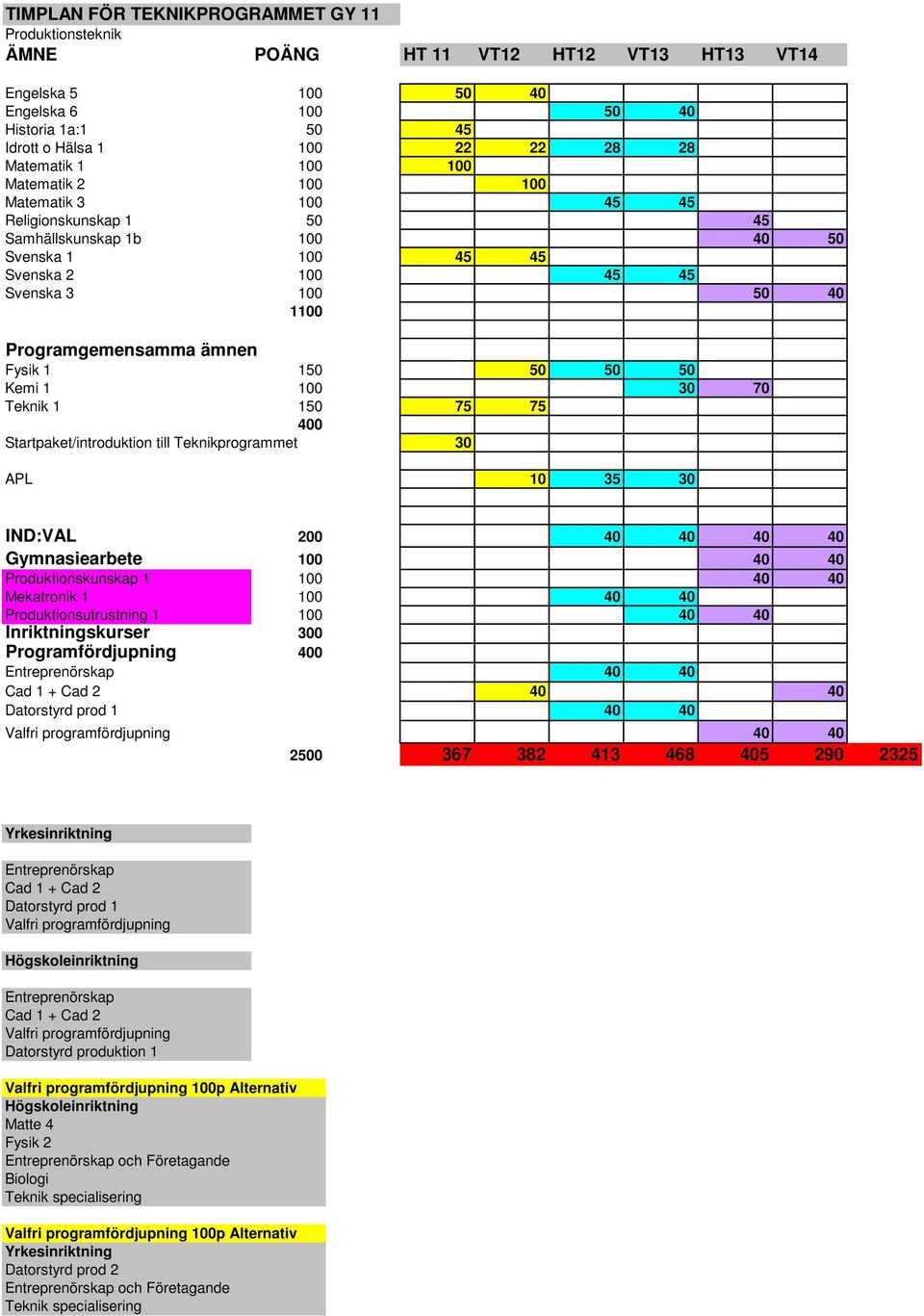 TIMPLAN FÖR TEKNIKPROGRAMMET GY 11
Produktionsteknik

| ÄMNE | POÄNG | HT 11 | VT12 | HT12 | VT13 | HT13 | VT14 | |
|---|---|---|---|---|---|---|---|---|
| Engelska 5 | 100 | 50 | 40 | | | | | |
| Engelska 6 | 100 | | | 50 | 40 | | | |
| Historia 1a:1 | 50 | 45 | | | | | | |
| Idrott o Hälsa 1 | 100 | 22 | 22 | 28 | 28 | | | |
| Matematik 1 | 100 | 100 | | | | | | |
| Matematik 2 | 100 | | 100 | | | | | |
| Matematik 3 | 100 | | | 45 | 45 | | | |
| Religionskunskap 1 | 50 | | | | | 45 | | |
| Samhällskunskap 1b | 100 | | | | | 40 | 50 | |
| Svenska 1 | 100 | 45 | 45 | | | | | |
| Svenska 2 | 100 | | | 45 | 45 | | | |
| Svenska 3 | 100 | | | | | 50 | 40 | |
| | 1100 | | | | | | | |
| Programgemensamma ämnen | | | | | | | | |
| Fysik 1 | 150 | | 50 | 50 | 50 | | | |
| Kemi 1 | 100 | | | | 30 | 70 | | |
| Teknik 1 | 150 | 75 | 75 | | | | | |
| | 400 | | | | | | | |
| Startpaket/introduktion till Teknikprogrammet | | 30 | | | | | | |
| APL | | | 10 | 35 | 30 | | | |
| IND:VAL | 200 | | | 40 | 40 | 40 | 40 | |
| Gymnasiearbete | 100 | | | | | 40 | 40 | |
| Produktionskunskap 1 | 100 | | | | | 40 | 40 | |
| Mekatronik 1 | 100 | | | 40 | 40 | | | |
| Produktionsutrustning 1 | 100 | | | | 40 | 40 | | |
| Inriktningskurser | 300 | | | | | | | |
| Programfördjupning | 400 | | | | | | | |
| Entreprenörskap | | | | 40 | 40 | | | |
| Cad 1 + Cad 2 | | | 40 | | | | 40 | |
| Datorstyrd prod 1 | | | | 40 | 40 | | | |
| Valfri programfördjupning | | | | | | 40 | 40 | |
| | 2500 | 367 | 382 | 413 | 468 | 405 | 290 | 2325 |

Yrkesinriktning

Entreprenörskap
Cad 1 + Cad 2
Datorstyrd prod 1
Valfri programfördjupning

Högskoleinriktning

Entreprenörskap
Cad 1 + Cad 2
Valfri programfördjupning
Datorstyrd produktion 1

Valfri programfördjupning 100p Alternativ
Högskoleinriktning
Matte 4
Fysik 2
Entreprenörskap och Företagande
Biologi
Teknik specialisering

Valfri programfördjupning 100p Alternativ
Yrkesinriktning
Datorstyrd prod 2
Entreprenörskap och Företagande
Teknik specialisering